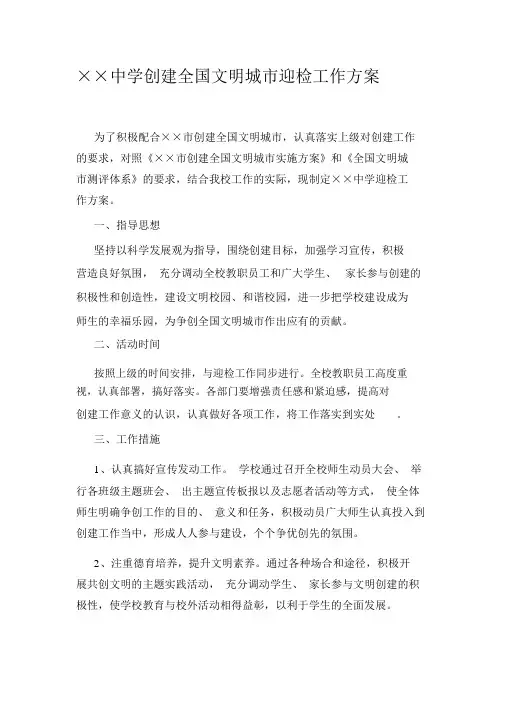 ××中学创建全国文明城市迎检工作方案

为了积极配合××市创建全国文明城市，认真落实上级对创建工作的要求，对照《××市创建全国文明城市实施方案》和《全国文明城市测评体系》的要求，结合我校工作的实际，现制定××中学迎检工作方案。

一、指导思想

坚持以科学发展观为指导，围绕创建目标，加强学习宣传，积极营造良好氛围， 充分调动全校教职员工和广大学生、 家长参与创建的积极性和创造性，建设文明校园、和谐校园，进一步把学校建设成为师生的幸福乐园，为争创全国文明城市作出应有的贡献。

二、活动时间

按照上级的时间安排，与迎检工作同步进行。全校教职员工高度重视，认真部署，搞好落实。各部门要增强责任感和紧迫感，提高对创建工作意义的认识，认真做好各项工作，将工作落实到实处 .

三、工作措施

1、认真搞好宣传发动工作。 学校通过召开全校师生动员大会、 举行各班级主题班会、 出主题宣传板报以及志愿者活动等方式， 使全体师生明确争创工作的目的、 意义和任务，积极动员广大师生认真投入到创建工作当中，形成人人参与建设，个个争优创先的氛围。

2、注重德育培养，提升文明素养。通过各种场合和途径，积极开展共创文明的主题实践活动， 充分调动学生、 家长参与文明创建的积极性，使学校教育与校外活动相得益彰，以利于学生的全面发展。